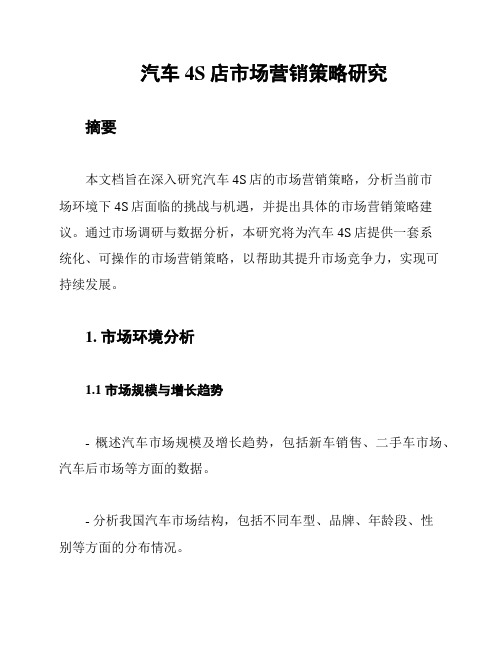 汽车 4S 店市场营销策略研究

摘要

本文档旨在深入研究汽车 4S 店的市场营销策略，分析当前市场环境下 4S 店面临的挑战与机遇，并提出具体的市场营销策略建议。通过市场调研与数据分析，本研究将为汽车 4S 店提供一套系统化、可操作的市场营销策略，以帮助其提升市场竞争力，实现可持续发展。

1. 市场环境分析

1.1 市场规模与增长趋势

- 概述汽车市场规模及增长趋势，包括新车销售、二手车市场、汽车后市场等方面的数据。

- 分析我国汽车市场结构，包括不同车型、品牌、年龄段、性别等方面的分布情况。